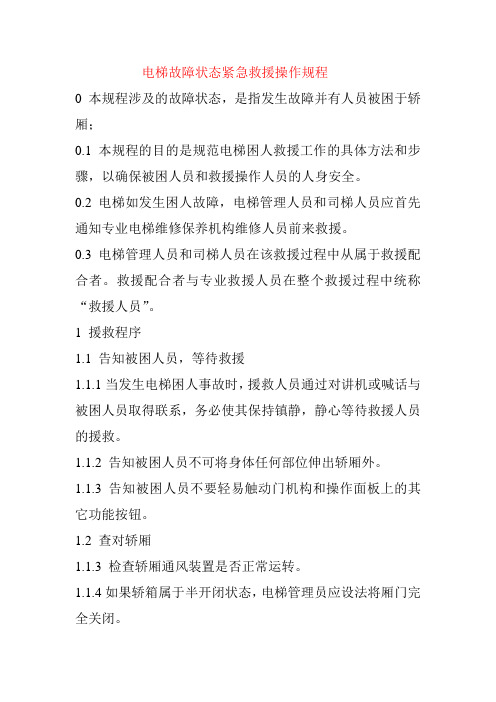 电梯故障状态紧急救援操作规程

0 本规程涉及的故障状态，是指发生故障并有人员被困于轿厢；

0.1 本规程的目的是规范电梯困人救援工作的具体方法和步骤，以确保被困人员和救援操作人员的人身安全。

0.2 电梯如发生困人故障，电梯管理人员和司梯人员应首先通知专业电梯维修保养机构维修人员前来救援。

0.3 电梯管理人员和司梯人员在该救援过程中从属于救援配合者。救援配合者与专业救援人员在整个救援过程中统称“救援人员”。

1 援救程序

1.1 告知被困人员，等待救援

1.1.1 当发生电梯困人事故时，援救人员通过对讲机或喊话与被困人员取得联系，务必使其保持镇静，静心等待救援人员的援救。

1.1.2 告知被困人员不可将身体任何部位伸出轿厢外。

1.1.3 告知被困人员不要轻易触动门机构和操作面板上的其它功能按钮。

1.2 查对轿厢

1.1.3 检查轿厢通风装置是否正常运转。

1.1.4 如果轿箱属于半开闭状态，电梯管理员应设法将厢门完全关闭。